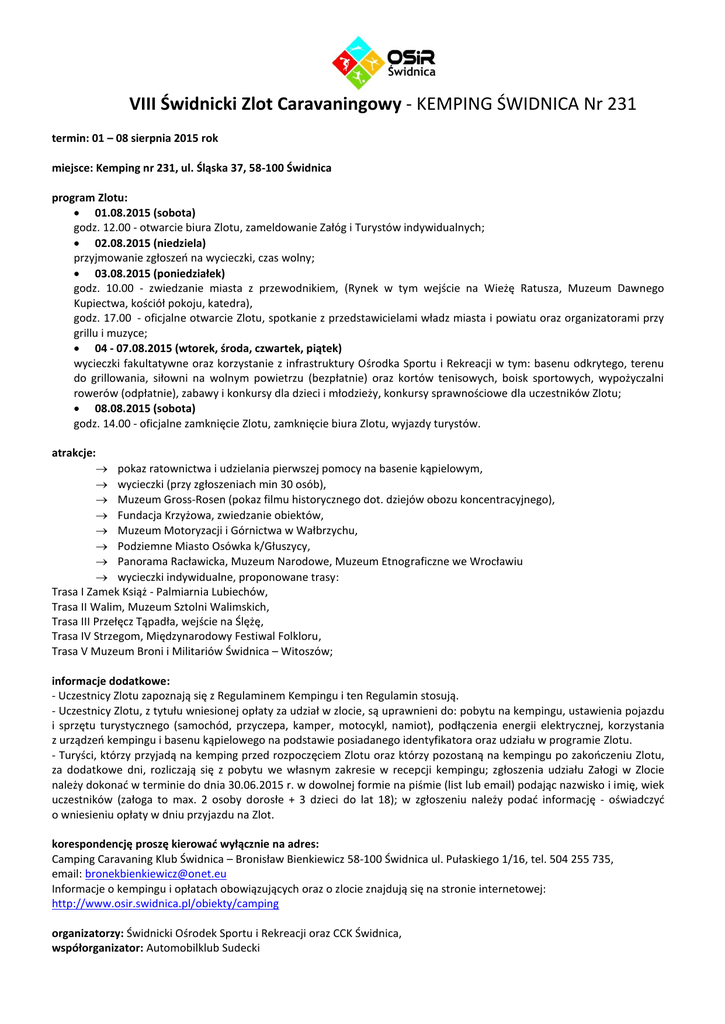 OSiR Świdnica

VIII Świdnicki Zlot Caravaningowy - KEMPING ŚWIDNICA Nr 231

termin: 01 – 08 sierpnia 2015 rok

miejsce: Kemping nr 231, ul. Śląska 37, 58-100 Świdnica

program Zlotu:
• 01.08.2015 (sobota)
godz. 12.00 - otwarcie biura Zlotu, zameldowanie Załóg i Turystów indywidualnych;
• 02.08.2015 (niedziela)
przyjmowanie zgłoszeń na wycieczki, czas wolny;
• 03.08.2015 (poniedziałek)
godz. 10.00 - zwiedzanie miasta z przewodnikiem, (Rynek w tym wejście na Wieżę Ratusza, Muzeum Dawnego Kupiectwa, kościół pokoju, katedra),
godz. 17.00 - oficjalne otwarcie Zlotu, spotkanie z przedstawicielami władz miasta i powiatu oraz organizatorami przy grillu i muzyce;
• 04 - 07.08.2015 (wtorek, środa, czwartek, piątek)
wycieczki fakultatywne oraz korzystanie z infrastruktury Ośrodka Sportu i Rekreacji w tym: basenu odkrytego, terenu do grillowania, siłowni na wolnym powietrzu (bezpłatnie) oraz kortów tenisowych, boisk sportowych, wypożyczalni rowerów (odpłatnie), zabawy i konkursy dla dzieci i młodzieży, konkursy sprawnościowe dla uczestników Zlotu;
• 08.08.2015 (sobota)
godz. 14.00 - oficjalne zamknięcie Zlotu, zamknięcie biura Zlotu, wyjazdy turystów.

atrakcje:
→ pokaz ratownictwa i udzielania pierwszej pomocy na basenie kąpielowym,
→ wycieczki (przy zgłoszeniach min 30 osób),
→ Muzeum Gross-Rosen (pokaz filmu historycznego dot. dziejów obozu koncentracyjnego),
→ Fundacja Krzyżowa, zwiedzanie obiektów,
→ Muzeum Motoryzacji i Górnictwa w Wałbrzychu,
→ Podziemne Miasto Osówka k/Głuszycy,
→ Panorama Racławicka, Muzeum Narodowe, Muzeum Etnograficzne we Wrocławiu
→ wycieczki indywidualne, proponowane trasy:
Trasa I Zamek Książ - Palmiarnia Lubiechów,
Trasa II Walim, Muzeum Sztolni Walimskich,
Trasa III Przełęcz Tąpadła, wejście na Ślężę,
Trasa IV Strzegom, Międzynarodowy Festiwal Folkloru,
Trasa V Muzeum Broni i Militariów Świdnica – Witoszów;

informacje dodatkowe:
- Uczestnicy Zlotu zapoznają się z Regulaminem Kempingu i ten Regulamin stosują.
- Uczestnicy Zlotu, z tytułu wniesionej opłaty za udział w zlocie, są uprawnieni do: pobytu na kempingu, ustawienia pojazdu i sprzętu turystycznego (samochód, przyczepa, kamper, motocykl, namiot), podłączenia energii elektrycznej, korzystania z urządzeń kempingu i basenu kąpielowego na podstawie posiadanego identyfikatora oraz udziału w programie Zlotu.
- Turyści, którzy przyjadą na kemping przed rozpoczęciem Zlotu oraz którzy pozostaną na kempingu po zakończeniu Zlotu, za dodatkowe dni, rozliczają się z pobytu we własnym zakresie w recepcji kempingu; zgłoszenia udziału Załogi w Zlocie należy dokonać w terminie do dnia 30.06.2015 r. w dowolnej formie na piśmie (list lub email) podając nazwisko i imię, wiek uczestników (załoga to max. 2 osoby dorosłe + 3 dzieci do lat 18); w zgłoszeniu należy podać informację - oświadczyć o wniesieniu opłaty w dniu przyjazdu na Zlot.

korespondencję proszę kierować wyłącznie na adres:
Camping Caravaning Klub Świdnica – Bronisław Bienkiewicz 58-100 Świdnica ul. Pułaskiego 1/16, tel. 504 255 735, email: bronekbienkiewicz@onet.eu
Informacje o kempingu i opłatach obowiązujących oraz o zlocie znajdują się na stronie internetowej:
http://www.osir.swidnica.pl/obiekty/camping

organizatorzy: Świdnicki Ośrodek Sportu i Rekreacji oraz CCK Świdnica,
współorganizator: Automobilklub Sudecki